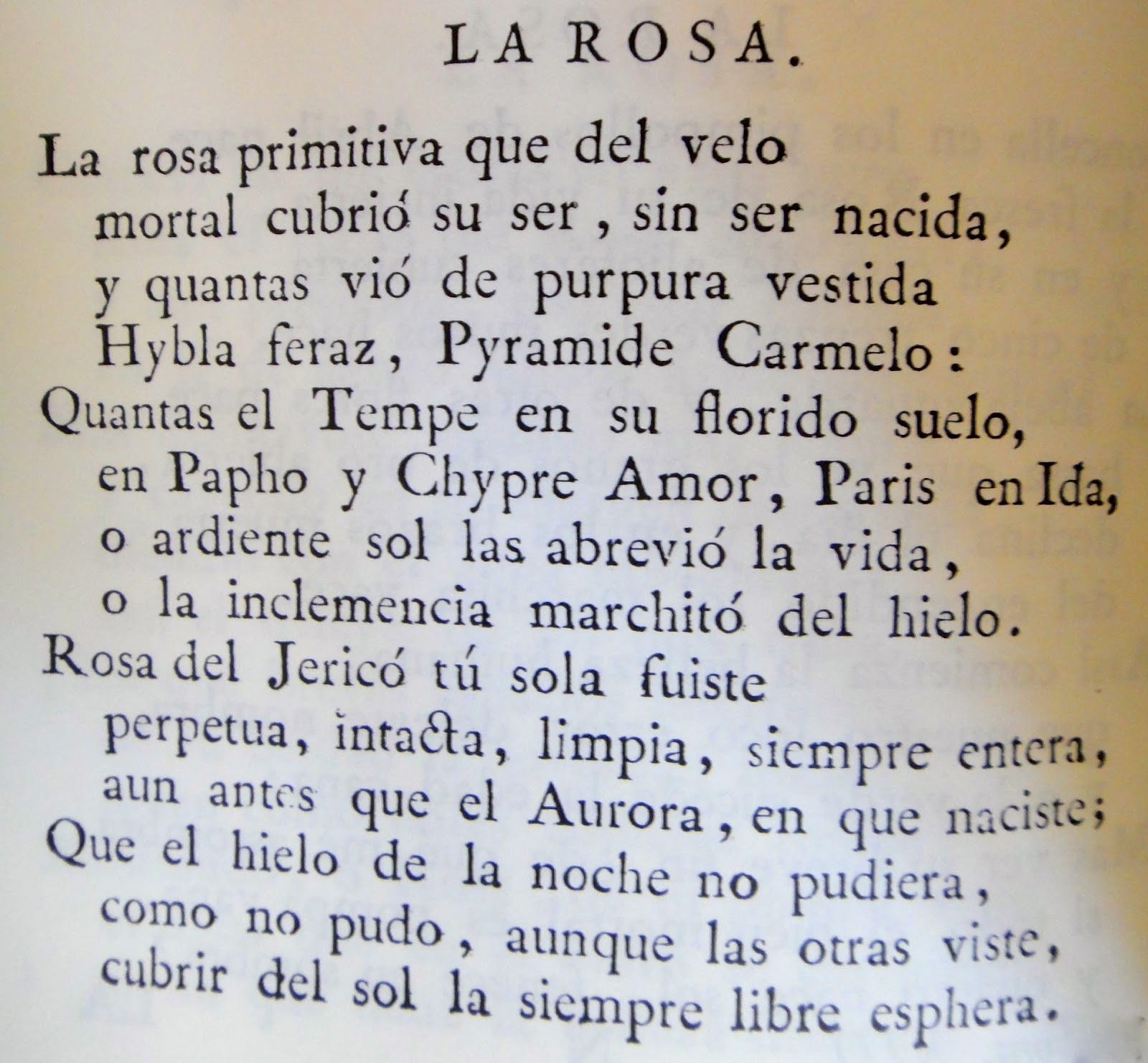 LA ROSA.

La rosa primitiva que del velo
mortal cubrió su ser, sin ser nacida,
y quantas vió de purpura vestida
Hybla feraz, Pyramide Carmelo:
Quantas el Tempe en su florido suelo,
en Papho y Chypre Amor, Paris en Ida,
o ardiente sol las abrevió la vida,
o la inclemencia marchitó del hielo.
Rosa del Jericó tú sola fuiste
perpetua, intacta, limpia, siempre entera,
aun antes que el Aurora, en que naciste;
Que el hielo de la noche no pudiera,
como no pudo, aunque las otras viste,
cubrir del sol la siempre libre esphera.